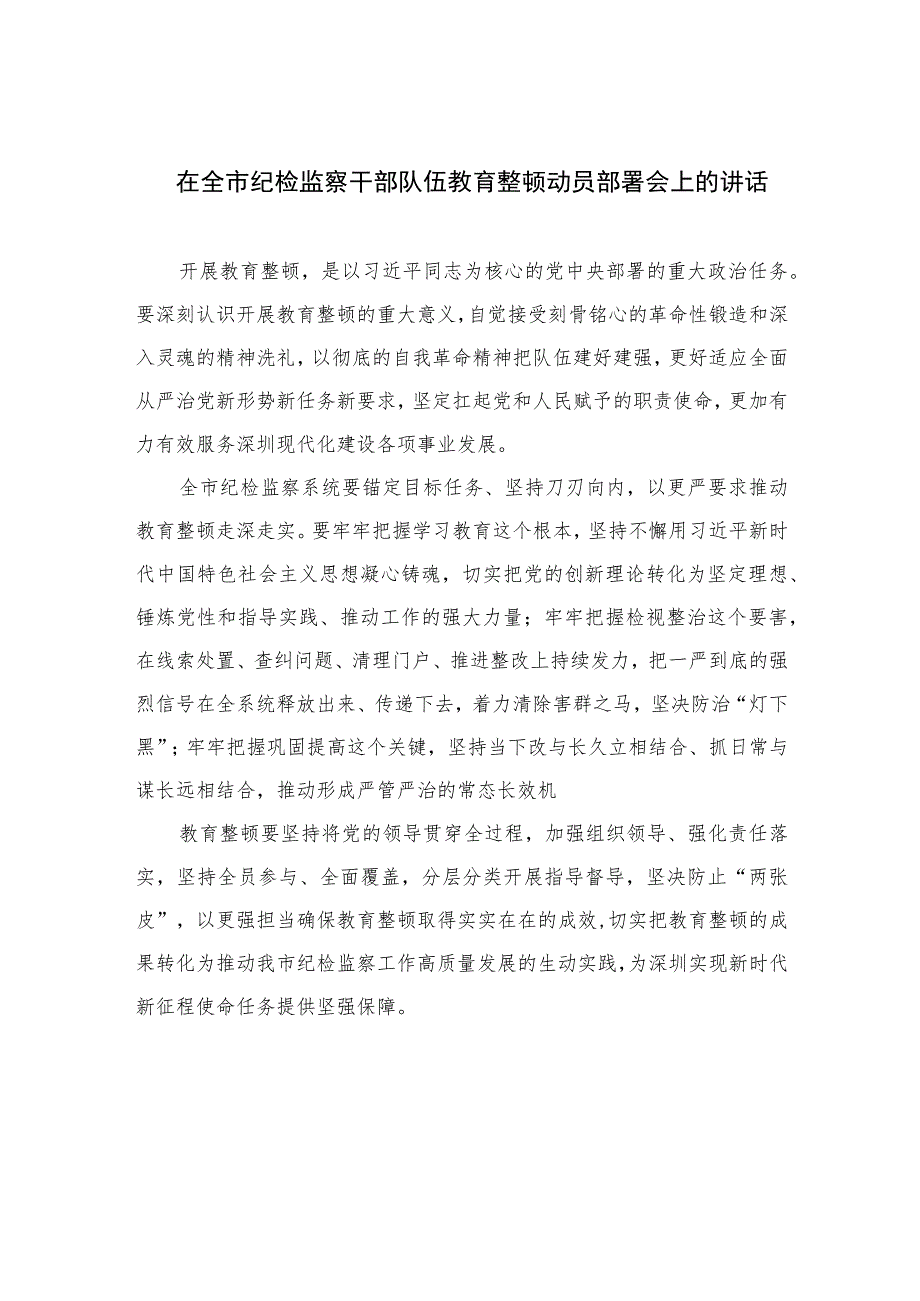 在全市纪检监察干部队伍教育整顿动员部署会上的讲话

开展教育整顿，是以习近平同志为核心的党中央部署的重大政治任务。要深刻认识开展教育整顿的重大意义，自觉接受刻骨铭心的革命性锻造和深入灵魂的精神洗礼，以彻底的自我革命精神把队伍建好建强，更好适应全面从严治党新形势新任务新要求，坚定扛起党和人民赋予的职责使命，更加有力有效服务深圳现代化建设各项事业发展。

全市纪检监察系统要锚定目标任务、坚持刀刃向内，以更严要求推动教育整顿走深走实。要牢牢把握学习教育这个根本，坚持不懈用习近平新时代中国特色社会主义思想凝心铸魂，切实把党的创新理论转化为坚定理想、锤炼党性和指导实践、推动工作的强大力量；牢牢把握检视整治这个要害，在线索处置、查纠问题、清理门户、推进整改上持续发力，把一严到底的强烈信号在全系统释放出来、传递下去，着力清除害群之马，坚决防治“灯下黑”；牢牢把握巩固提高这个关键，坚持当下改与长久立相结合、抓日常与谋长远相结合，推动形成严管严治的常态长效机

教育整顿要坚持将党的领导贯穿全过程，加强组织领导、强化责任落实，坚持全员参与、全面覆盖，分层分类开展指导督导，坚决防止“两张皮”，以更强担当确保教育整顿取得实实在在的成效，切实把教育整顿的成果转化为推动我市纪检监察工作高质量发展的生动实践，为深圳实现新时代新征程使命任务提供坚强保障。